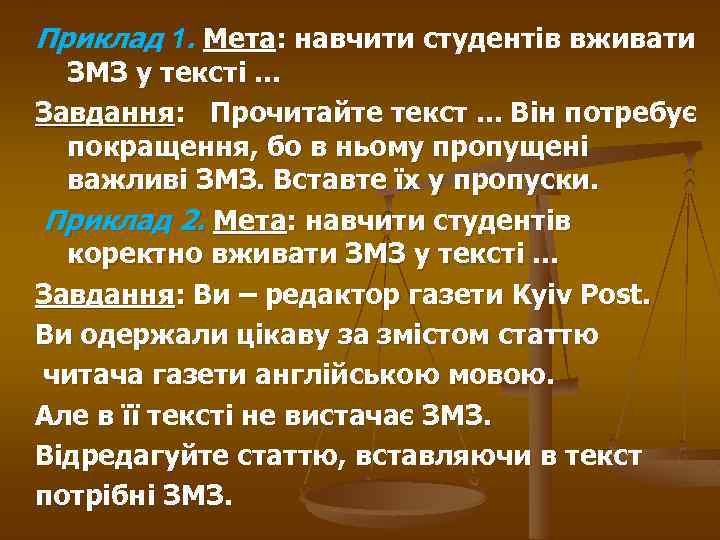 Приклад 1. Мета: навчити студентів вживати ЗМЗ у тексті …

Завдання: Прочитайте текст … Він потребує покращення, бо в ньому пропущені важливі ЗМЗ. Вставте їх у пропуски.

Приклад 2. Мета: навчити студентів коректно вживати ЗМЗ у тексті …

Завдання: Ви – редактор газети Kyiv Post.

Ви одержали цікаву за змістом статтю

читача газети англійською мовою.

Але в її тексті не вистачає ЗМЗ.

Відредагуйте статтю, вставляючи в текст

потрібні ЗМЗ.